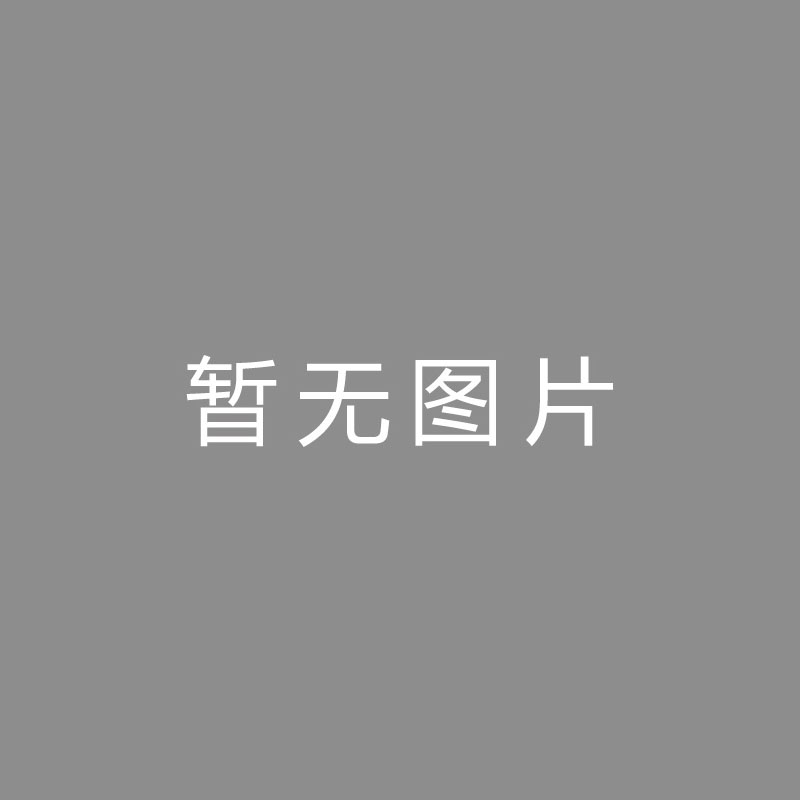 暂无图片